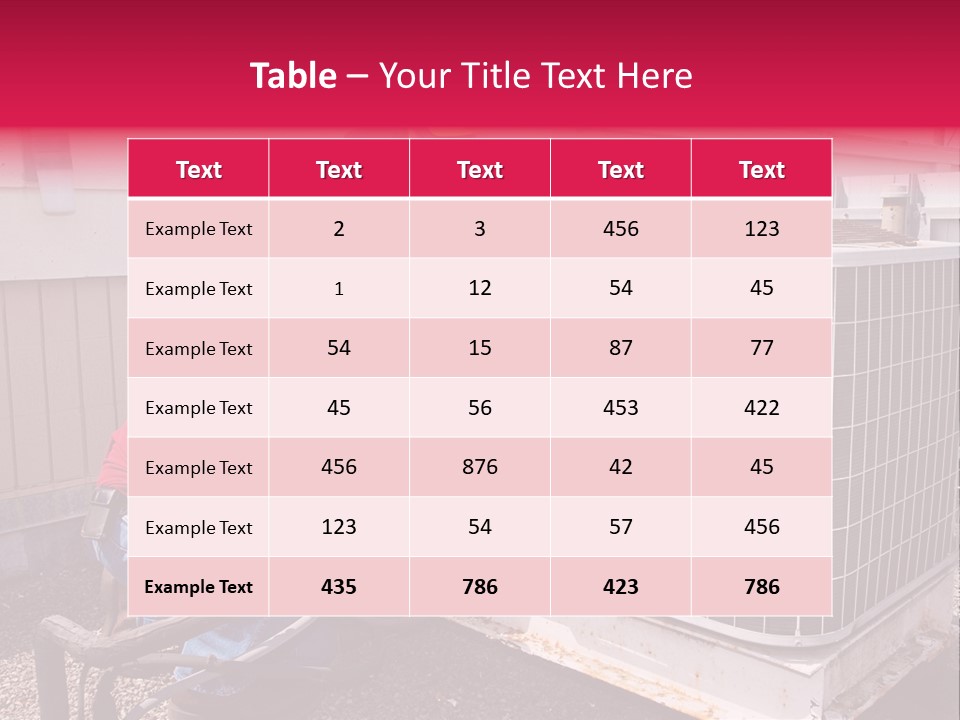 Table – Your Title Text Here

| Text | Text | Text | Text | Text |
|---|---|---|---|---|
| Example Text | 2 | 3 | 456 | 123 |
| Example Text | 1 | 12 | 54 | 45 |
| Example Text | 54 | 15 | 87 | 77 |
| Example Text | 45 | 56 | 453 | 422 |
| Example Text | 456 | 876 | 42 | 45 |
| Example Text | 123 | 54 | 57 | 456 |
| Example Text | 435 | 786 | 423 | 786 |